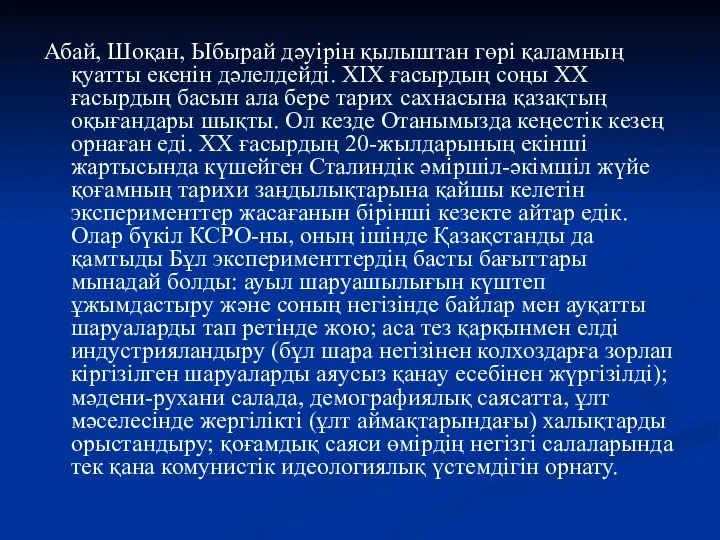 Абай, Шоқан, Ыбырай дәуірін қылыштан гөрі қаламның қуатты екенін дәлелдейді. XIX ғасырдың соңы XX ғасырдың басын ала бере тарих сахнасына қазақтың оқығандары шықты. Ол кезде Отанымызда кеңестік кезең орнаған еді. XX ғасырдың 20-жылдарының екінші жартысында күшейген Сталиндік әміршіл-әкімшіл жүйе қоғамның тарихи заңдылықтарына қайшы келетін эксперименттер жасағанын бірінші кезекте айтар едік. Олар бүкіл КСРО-ны, оның ішінде Қазақстанды да қамтыды Бұл эксперименттердің басты бағыттары мынадай болды: ауыл шаруашылығын күштеп ұжымдастыру және соның негізінде байлар мен ауқатты шаруаларды тап ретінде жою; аса тез қарқынмен елді индустрияландыру (бұл шара негізінен колхоздарға зорлап кіргізілген шаруаларды аяусыз қанау есебінен жүргізілді); мәдени-рухани салада, демографиялық саясатта, ұлт мәселесінде жергілікті (ұлт аймақтарындағы) халықтарды орыстандыру; қоғамдық саяси өмірдің негізгі салаларында тек қана комунистік идеологиялық үстемдігін орнату.